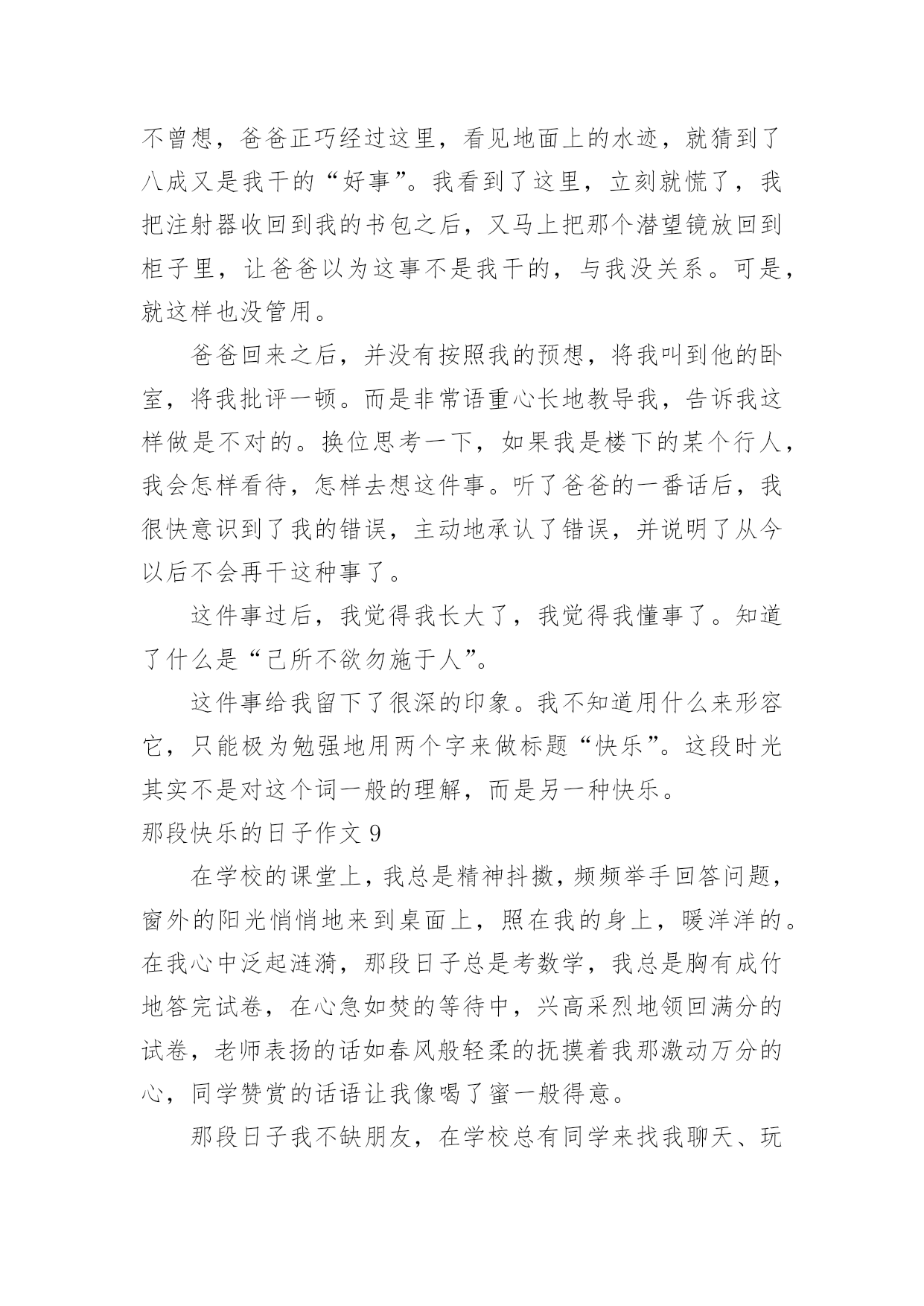 不曾想，爸爸正巧经过这里，看见地面上的水迹，就猜到了八成又是我干的“好事”。我看到了这里，立刻就慌了，我把注射器收回到我的书包之后，又马上把那个潜望镜放回到柜子里，让爸爸以为这事不是我干的，与我没关系。可是，就这样也没管用。

爸爸回来之后，并没有按照我的预想，将我叫到他的卧室，将我批评一顿。而是非常语重心长地教导我，告诉我这样做是不对的。换位思考一下，如果我是楼下的某个行人，我会怎样看待，怎样去想这件事。听了爸爸的一番话后，我很快意识到了我的错误，主动地承认了错误，并说明了从今以后不会再干这种事了。

这件事过后，我觉得我长大了，我觉得我懂事了。知道了什么是“己所不欲勿施于人”。

这件事给我留下了很深的印象。我不知道用什么来形容它，只能极为勉强地用两个字来做标题“快乐”。这段时光其实不是对这个词一般的理解，而是另一种快乐。

那段快乐的日子作文 9

在学校的课堂上，我总是精神抖擞，频频举手回答问题，窗外的阳光悄悄地来到桌面上，照在我的身上，暖洋洋的。在我心中泛起涟漪，那段日子总是考数学，我总是胸有成竹地答完试卷，在心急如焚的等待中，兴高采烈地领回满分的试卷，老师表扬的话如春风般轻柔的抚摸着我那激动万分的心，同学赞赏的话语让我像喝了蜜一般得意。

那段日子我不缺朋友，在学校总有同学来找我聊天、玩